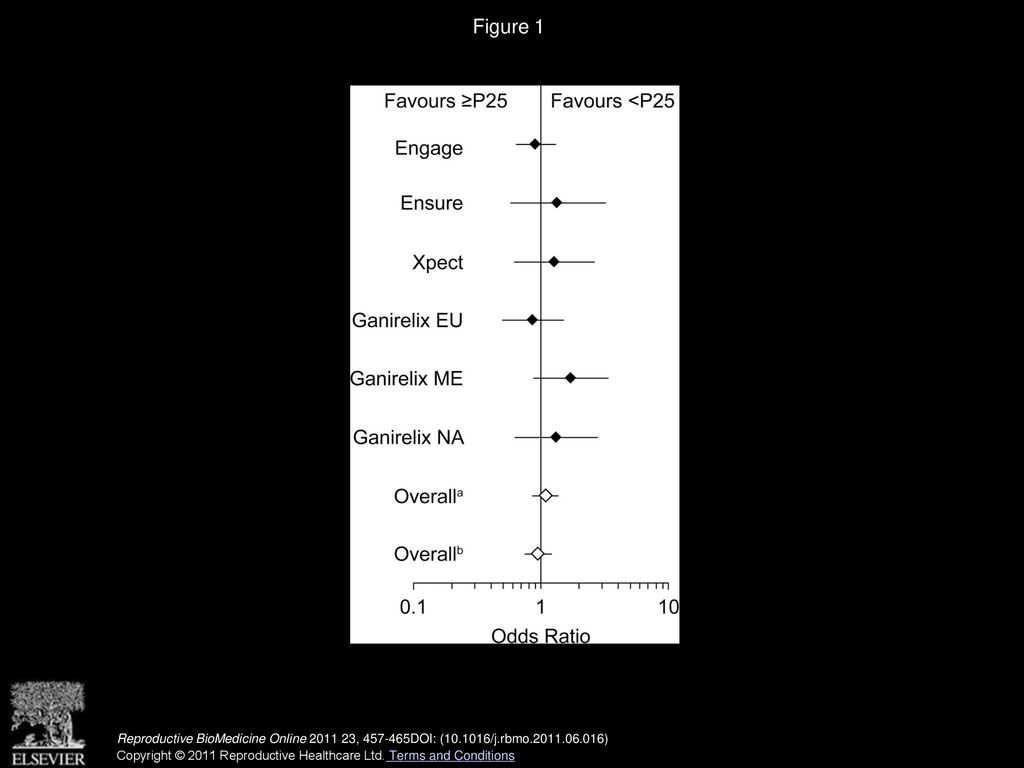 Figure 1

Favours ≥P25

Favours <P25

Engage

Ensure

Xpect

Ganirelix EU

Ganirelix ME

Ganirelix NA

Overall$^a$

Overall$^b$

0.1

1

10

Odds Ratio

ELSEVIER

Reproductive BioMedicine Online 2011 23, 457-465DOI: (10.1016/j.rbmo.2011.06.016)

Copyright © 2011 Reproductive Healthcare Ltd. Terms and Conditions